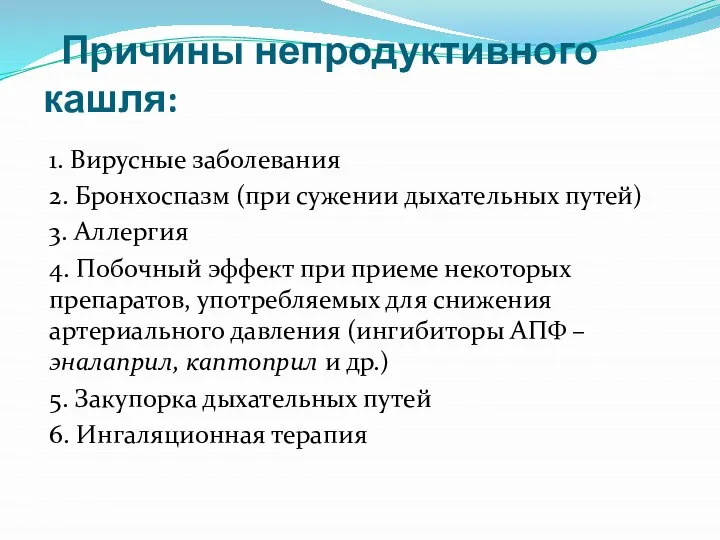 Причины непродуктивного кашля:

1. Вирусные заболевания

2. Бронхоспазм (при сужении дыхательных путей)

3. Аллергия

4. Побочный эффект при приеме некоторых препаратов, употребляемых для снижения артериального давления (ингибиторы АПФ – эналаприл, каптоприл и др.)

5. Закупорка дыхательных путей

6. Ингаляционная терапия